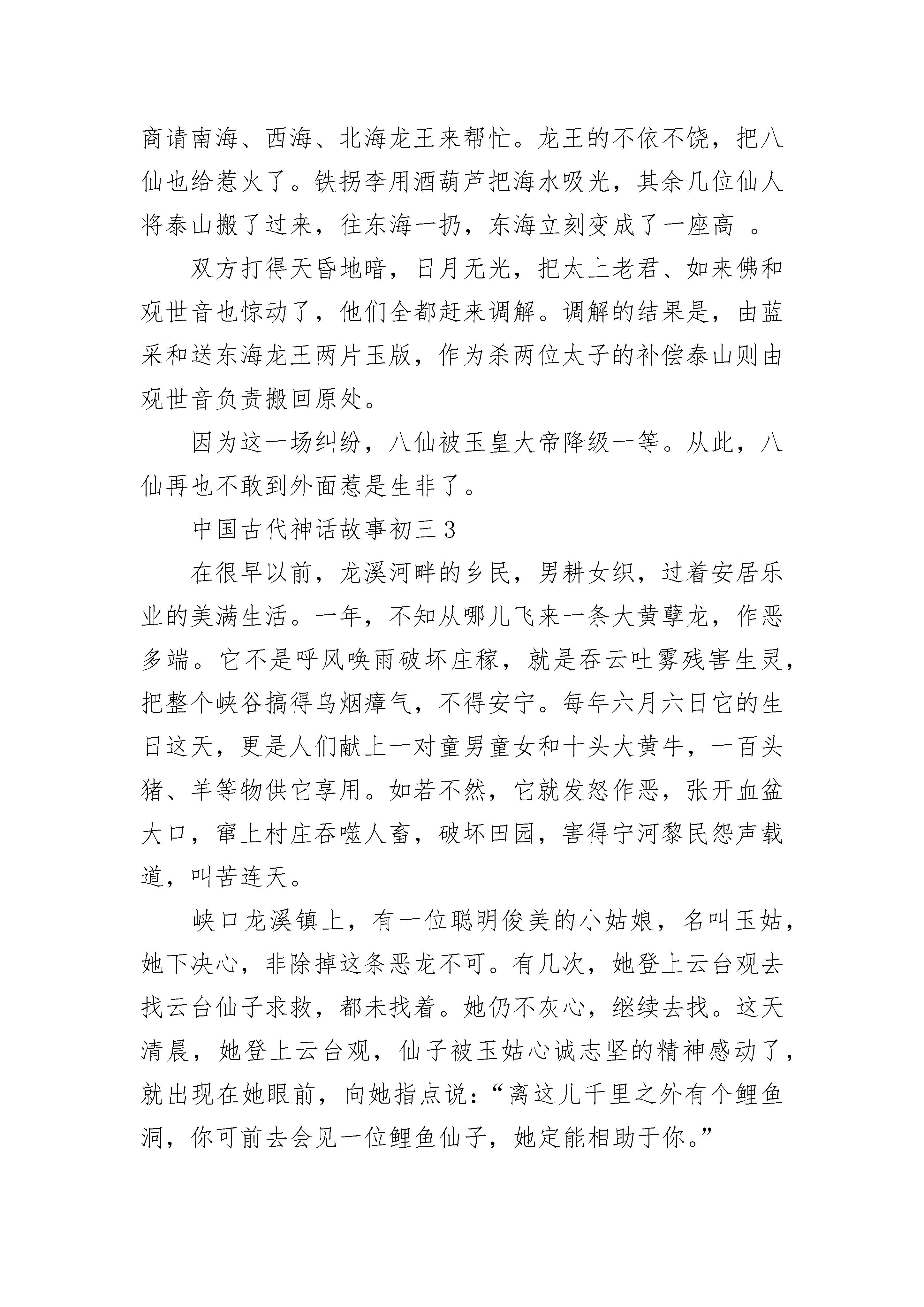 商请南海、西海、北海龙王来帮忙。龙王的不依不饶，把八仙也给惹火了。铁拐李用酒葫芦把海水吸光，其余几位仙人将泰山搬了过来，往东海一扔，东海立刻变成了一座高 。

双方打得天昏地暗，日月无光，把太上老君、如来佛和观世音也惊动了，他们全都赶来调解。调解的结果是，由蓝采和送东海龙王两片玉版，作为杀两位太子的补偿泰山则由观世音负责搬回原处。

因为这一场纠纷，八仙被玉皇大帝降级一等。从此，八仙再也不敢到外面惹是生非了。

中国古代神话故事初三 3

在很早以前，龙溪河畔的乡民，男耕女织，过着安居乐业的美满生活。一年，不知从哪儿飞来一条大黄孽龙，作恶多端。它不是呼风唤雨破坏庄稼，就是吞云吐雾残害生灵，把整个峡谷搞得乌烟瘴气，不得安宁。每年六月六日它的生日这天，更是人们献上一对童男童女和十头大黄牛，一百头猪、羊等物供它享用。如若不然，它就发怒作恶，张开血盆大口，窜上村庄吞噬人畜，破坏田园，害得宁河黎民怨声载道，叫苦连天。

峡口龙溪镇上，有一位聪明俊美的小姑娘，名叫玉姑，她下决心，非除掉这条恶龙不可。有几次，她登上云台观去找云台仙子求救，都未找着。她仍不灰心，继续去找。这天清晨，她登上云台观，仙子被玉姑心诚志坚的精神感动了，就出现在她眼前，向她指点说：“离这儿千里之外有个鲤鱼洞，你可前去会见一位鲤鱼仙子，她定能相助于你。”